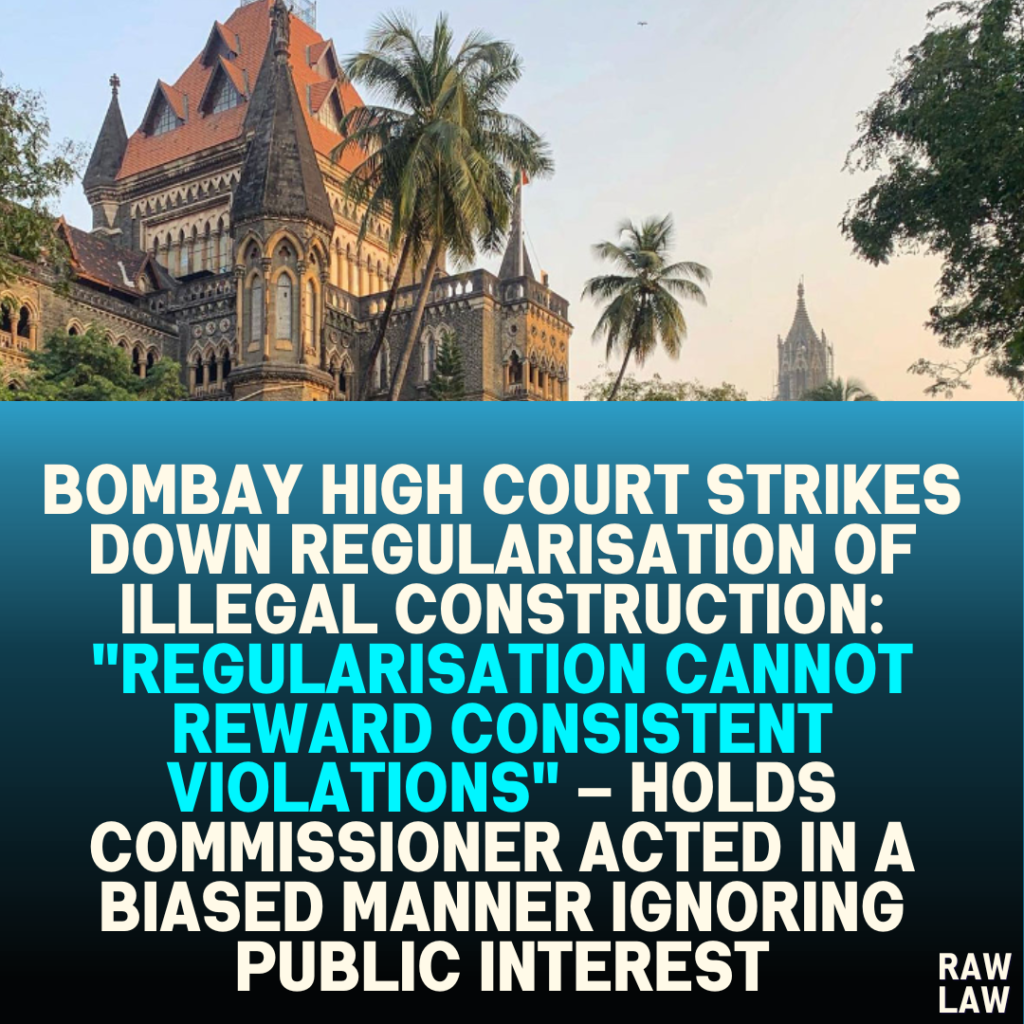 BOMBAY HIGH COURT STRIKES DOWN REGULARISATION OF ILLEGAL CONSTRUCTION: "REGULARISATION CANNOT REWARD CONSISTENT VIOLATIONS" – HOLDS COMMISSIONER ACTED IN A BIASED MANNER IGNORING PUBLIC INTEREST

RAW LAW